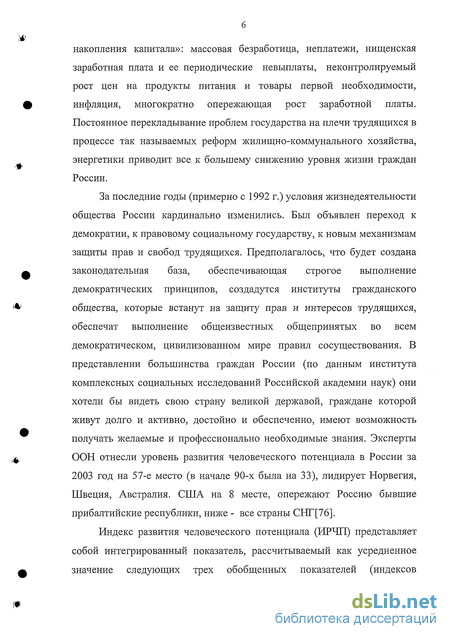 6

накопления капитала»: массовая безработица, неплатежи, нищенская заработная плата и ее периодические невыплаты, неконтролируемый рост цен на продукты питания и товары первой необходимости, инфляция, многократно опережающая рост заработной платы. Постоянное перекладывание проблем государства на плечи трудящихся в процессе так называемых реформ жилищно-коммунального хозяйства, энергетики приводит все к большему снижению уровня жизни граждан России.

За последние годы (примерно с 1992 г.) условия жизнедеятельности общества России кардинально изменились. Был объявлен переход к демократии, к правовому социальному государству, к новым механизмам защиты прав и свобод трудящихся. Предполагалось, что будет создана законодательная база, обеспечивающая строгое выполнение демократических принципов, создадутся институты гражданского общества, которые встанут на защиту прав и интересов трудящихся, обеспечат выполнение общеизвестных общепринятых во всем демократическом, цивилизованном мире правил сосуществования. В представлении большинства граждан России (по данным института комплексных социальных исследований Российской академии наук) они хотели бы видеть свою страну великой державой, граждане которой живут долго и активно, достойно и обеспеченно, имеют возможность получать желаемые и профессионально необходимые знания. Эксперты ООН отнесли уровень развития человеческого потенциала в России за 2003 год на 57-е место (в начале 90-х была на 33), лидирует Норвегия, Швеция, Австралия. США на 8 месте, опережают Россию бывшие прибалтийские республики, ниже - все страны СНГ[76].

Индекс развития человеческого потенциала (ИРЧП) представляет собой интегрированный показатель, рассчитываемый как усредненное значение следующих трех обобщенных показателей (индексов

dsLib.net
библиотека диссертаций